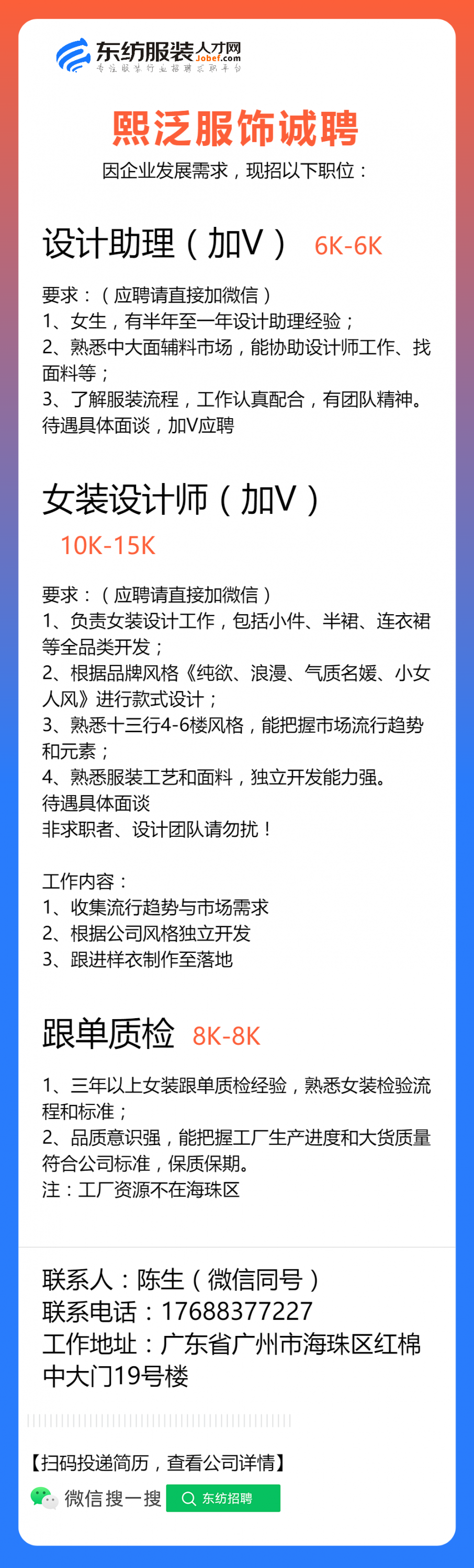 东纺服装人才网
Jobef.com
专注服装行业招聘求职平台

熙泛服饰诚聘
因企业发展需求，现招以下职位：

设计助理（加V） 6K-6K

要求：（应聘请直接加微信）
1、女生，有半年至一年设计助理经验；
2、熟悉中大面辅料市场，能协助设计师工作、找面料等；
3、了解服装流程，工作认真配合，有团队精神。
待遇具体面谈，加V应聘

女装设计师（加V）
10K-15K

要求：（应聘请直接加微信）
1、负责女装设计工作，包括小件、半裙、连衣裙等全品类开发；
2、根据品牌风格《纯欲、浪漫、气质名媛、小女人风》进行款式设计；
3、熟悉十三行4-6楼风格，能把握市场流行趋势和元素；
4、熟悉服装工艺和面料，独立开发能力强。
待遇具体面谈
非求职者、设计团队请勿扰！

工作内容：
1、收集流行趋势与市场需求
2、根据公司风格独立开发
3、跟进样衣制作至落地

跟单质检 8K-8K

1、三年以上女装跟单质检经验，熟悉女装检验流程和标准；
2、品质意识强，能把握工厂生产进度和大货质量符合公司标准，保质保期。
注：工厂资源不在海珠区

联系人：陈生（微信同号）
联系电话：17688377227
工作地址：广东省广州市海珠区红棉中大门19号楼

【扫码投递简历，查看公司详情】
微信搜一搜 东纺招聘